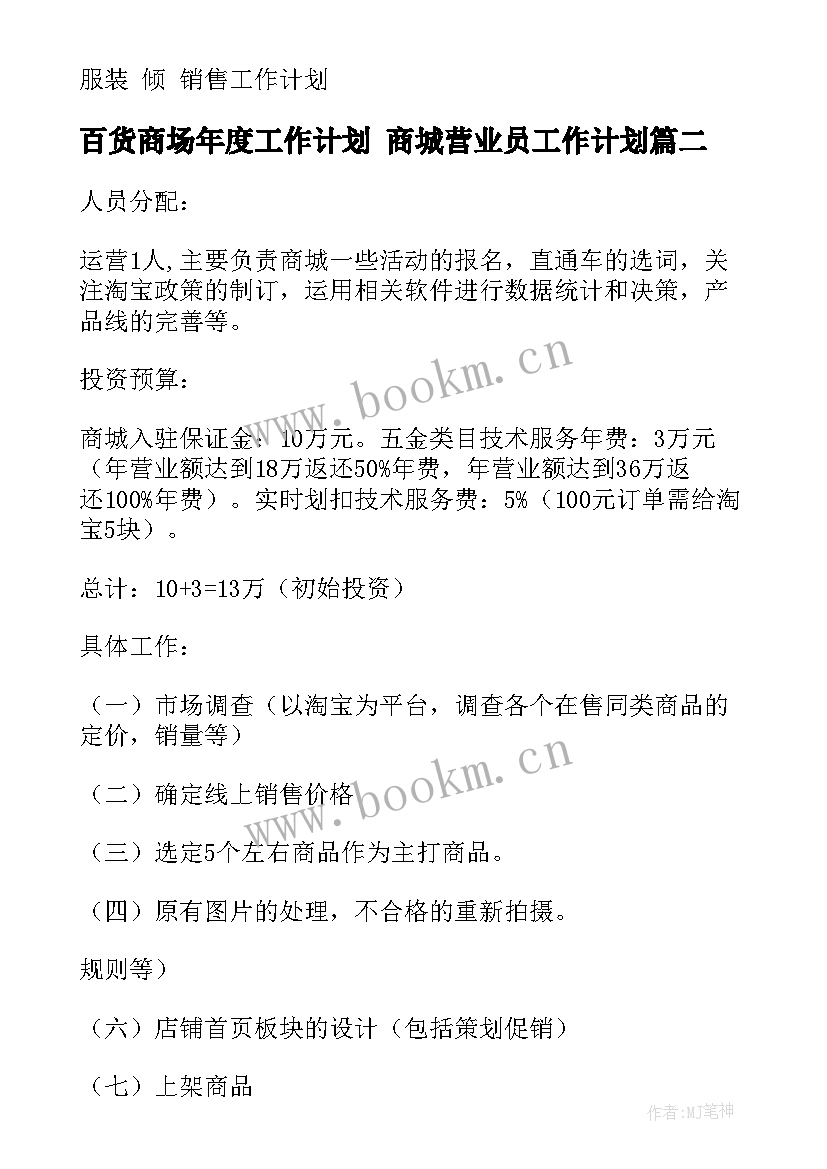 服装 倾 销售工作计划

百货商场年度工作计划 商城营业员工作计划篇二

人员分配：

运营1人,主要负责商城一些活动的报名，直通车的选词，关注淘宝政策的制订，运用相关软件进行数据统计和决策，产品线的完善等。

投资预算：

商城入驻保证金：10万元。五金类目技术服务年费：3万元（年营业额达到18万返还50%年费，年营业额达到36万返还100%年费）。实时划扣技术服务费：5%（100元订单需给淘宝5块）。

总计：10+3=13万（初始投资）

具体工作：

（一）市场调查（以淘宝为平台，调查各个在售同类商品的定价，销量等）

（二）确定线上销售价格

（三）选定5个左右商品作为主打商品。

（四）原有图片的处理，不合格的重新拍摄。

规则等）

（六）店铺首页板块的设计（包括策划促销）

（七）上架商品

www.bookm.cn

www.bookm.cn

作者:MJ笔神